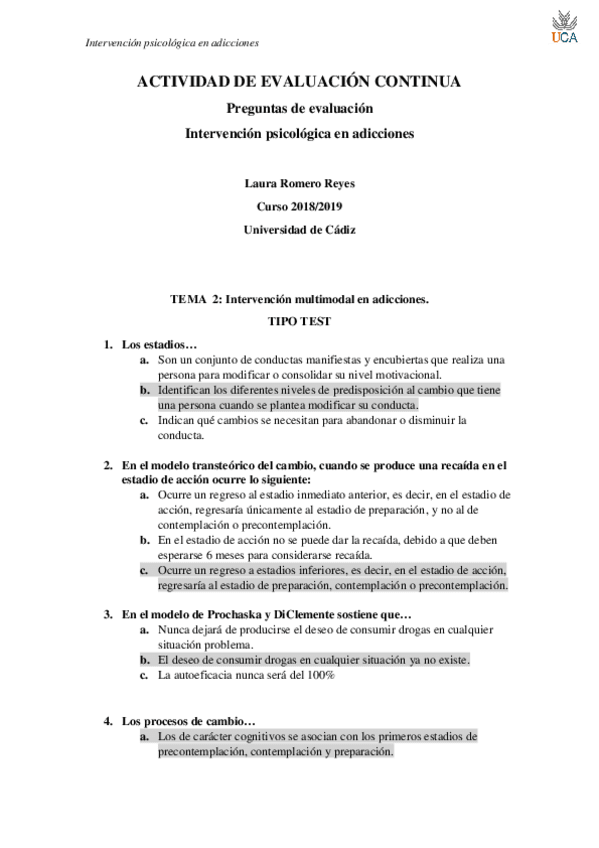 Intervención psicológica en adicciones

UCA

ACTIVIDAD DE EVALUACIÓN CONTINUA

Preguntas de evaluación

Intervención psicológica en adicciones

Laura Romero Reyes

Curso 2018/2019

Universidad de Cádiz

TEMA 2: Intervención multimodal en adicciones.

TIPO TEST

1. Los estadios…
a. Son un conjunto de conductas manifiestas y encubiertas que realiza una persona para modificar o consolidar su nivel motivacional.
b. Identifican los diferentes niveles de predisposición al cambio que tiene una persona cuando se plantea modificar su conducta.
c. Indican qué cambios se necesitan para abandonar o disminuir la conducta.

2. En el modelo transteórico del cambio, cuando se produce una recaída en el estadio de acción ocurre lo siguiente:
a. Ocurre un regreso al estadio inmediato anterior, es decir, en el estadio de acción, regresaría únicamente al estadio de preparación, y no al de contemplación o precontemplación.
b. En el estadio de acción no se puede dar la recaída, debido a que deben esperarse 6 meses para considerarse recaída.
c. Ocurre un regreso a estadios inferiores, es decir, en el estadio de acción, regresaría al estadio de preparación, contemplación o precontemplación.

3. En el modelo de Prochaska y DiClemente sostiene que…
a. Nunca dejará de producirse el deseo de consumir drogas en cualquier situación problema.
b. El deseo de consumir drogas en cualquier situación ya no existe.
c. La autoeficacia nunca será del 100%

4. Los procesos de cambio…
a. Los de carácter cognitivos se asocian con los primeros estadios de precontemplación, contemplación y preparación.